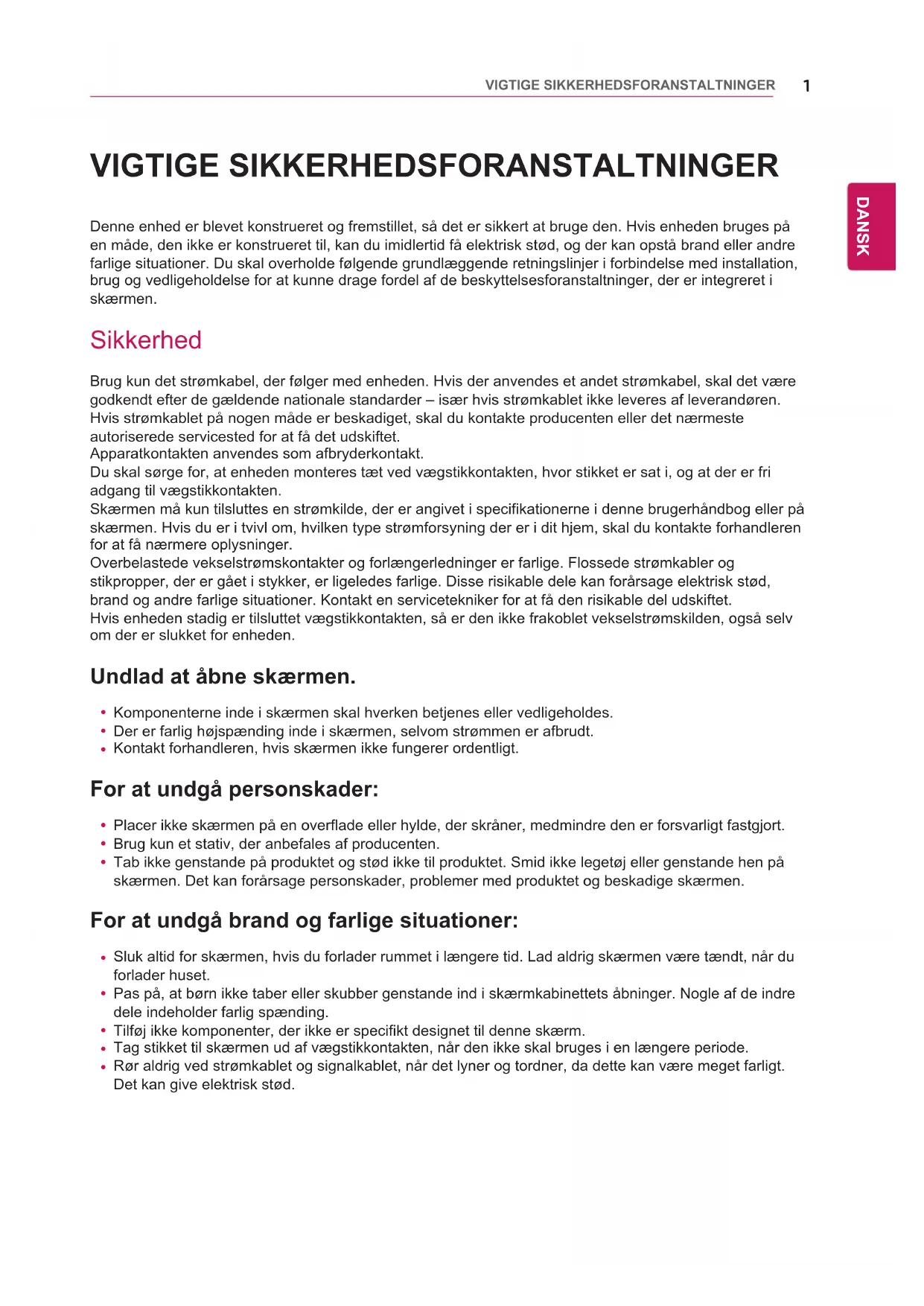 VIGTIGE SIKKERHEDSFORANSTALTNINGER 1

DANSK

VIGTIGE SIKKERHEDSFORANSTALTNINGER

Denne enhed er blevet konstrueret og fremstillet, så det er sikkert at bruge den. Hvis enheden bruges på en måde, den ikke er konstrueret til, kan du imidlertid få elektrisk stød, og der kan opstå brand eller andre farlige situationer. Du skal overholde følgende grundlæggende retningslinjer i forbindelse med installation, brug og vedligeholdelse for at kunne drage fordel af de beskyttelsesforanstaltninger, der er integreret i skærmen.

Sikkerhed

Brug kun det strømkabel, der følger med enheden. Hvis der anvendes et andet strømkabel, skal det være godkendt efter de gældende nationale standarder – især hvis strømkablet ikke leveres af leverandøren. Hvis strømkablet på nogen måde er beskadiget, skal du kontakte producenten eller det nærmeste autoriserede servicested for at få det udskiftet.
Apparatkontakten anvendes som afbryderkontakt.
Du skal sørge for, at enheden monteres tæt ved vægstikkontakten, hvor stikket er sat i, og at der er fri adgang til vægstikkontakten.
Skærmen må kun tilsluttes en strømkilde, der er angivet i specifikationerne i denne brugerhåndbog eller på skærmen. Hvis du er i tvivl om, hvilken type strømforsyning der er i dit hjem, skal du kontakte forhandleren for at få nærmere oplysninger.
Overbelastede vekselstrømskontakter og forlængerledninger er farlige. Flossede strømkabler og stikpropper, der er gået i stykker, er ligeledes farlige. Disse risikable dele kan forårsage elektrisk stød, brand og andre farlige situationer. Kontakt en servicetekniker for at få den risikable del udskiftet.
Hvis enheden stadig er tilsluttet vægstikkontakten, så er den ikke frakoblet vekselstrømskilden, også selv om der er slukket for enheden.

Undlad at åbne skærmen.

• Komponenterne inde i skærmen skal hverken betjenes eller vedligeholdes.
• Der er farlig højspænding inde i skærmen, selvom strømmen er afbrudt.
• Kontakt forhandleren, hvis skærmen ikke fungerer ordentligt.

For at undgå personskader:

• Placer ikke skærmen på en overflade eller hylde, der skråner, medmindre den er forsvarligt fastgjort.
• Brug kun et stativ, der anbefales af producenten.
• Tab ikke genstande på produktet og stød ikke til produktet. Smid ikke legetøj eller genstande hen på skærmen. Det kan forårsage personskader, problemer med produktet og beskadige skærmen.

For at undgå brand og farlige situationer:

• Sluk altid for skærmen, hvis du forlader rummet i længere tid. Lad aldrig skærmen være tændt, når du forlader huset.
• Pas på, at børn ikke taber eller skubber genstande ind i skærmkabinettets åbninger. Nogle af de indre dele indeholder farlig spænding.
• Tilføj ikke komponenter, der ikke er specifikt designet til denne skærm.
• Tag stikket til skærmen ud af vægstikkontakten, når den ikke skal bruges i en længere periode.
• Rør aldrig ved strømkablet og signalkablet, når det lyner og tordner, da dette kan være meget farligt. Det kan give elektrisk stød.